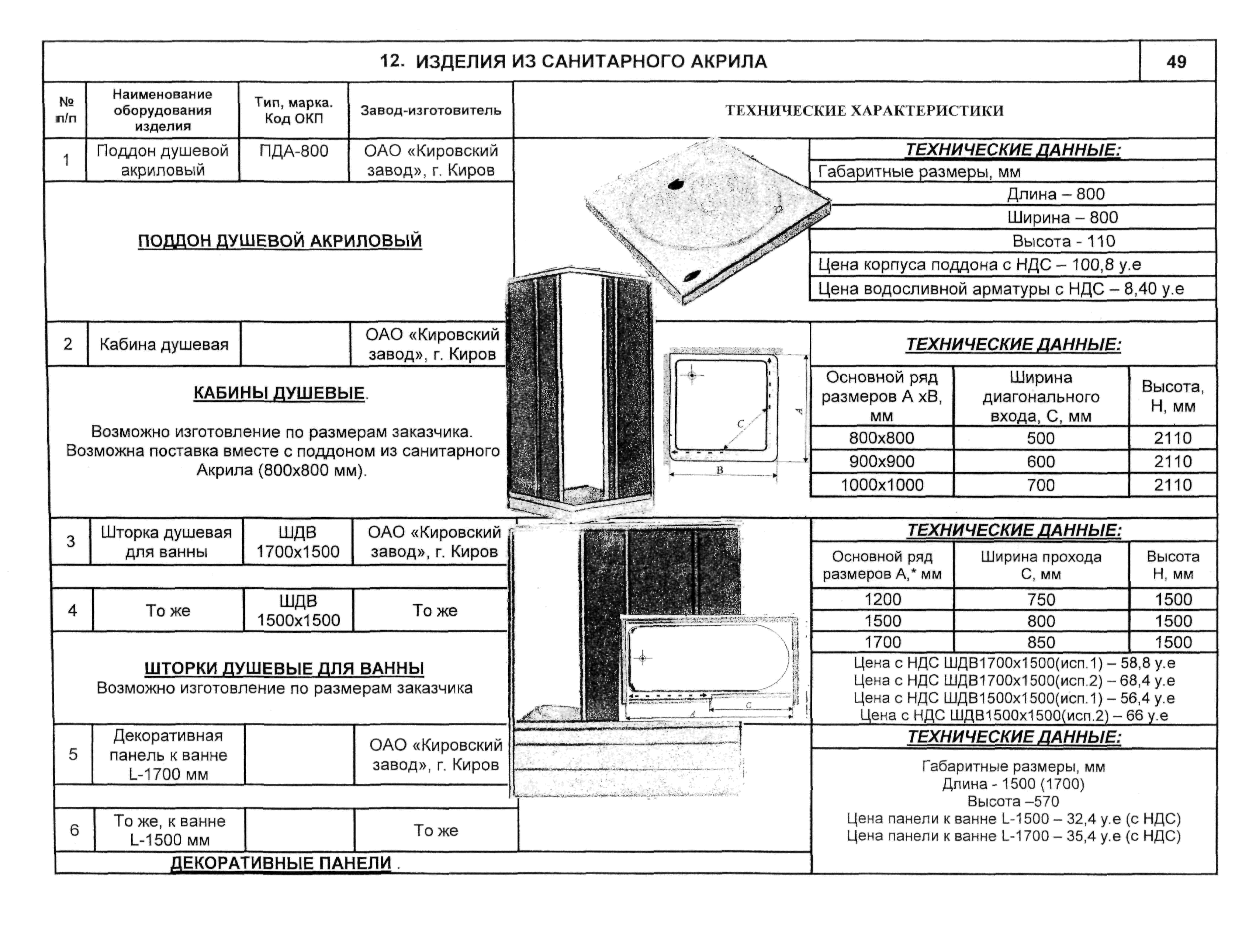 12. ИЗДЕЛИЯ ИЗ САНИТАРНОГО АКРИЛА

49

| № п/п | Наименование оборудования изделия | Тип, марка. Код ОКП | Завод-изготовитель | ТЕХНИЧЕСКИЕ ХАРАКТЕРИСТИКИ |
|---|---|---|---|---|
| 1 | Поддон душевой акриловый | ПДА-800 | ОАО «Кировский завод», г. Киров | |

ПОДДОН ДУШЕВОЙ АКРИЛОВЫЙ

ТЕХНИЧЕСКИЕ ДАННЫЕ:

Габаритные размеры, мм
Длина – 800
Ширина – 800
Высота - 110
Цена корпуса поддона с НДС – 100,8 у.е
Цена водосливной арматуры с НДС – 8,40 у.е

| 2 | Кабина душевая | | ОАО «Кировский завод», г. Киров |
|---|---|---|---|

КАБИНЫ ДУШЕВЫЕ.

Возможно изготовление по размерам заказчика. Возможна поставка вместе с поддоном из санитарного Акрила (800х800 мм).

C
A
B

ТЕХНИЧЕСКИЕ ДАННЫЕ:

| Основной ряд размеров А хВ, мм | Ширина диагонального входа, С, мм | Высота, Н, мм |
|---|---|---|
| 800х800 | 500 | 2110 |
| 900х900 | 600 | 2110 |
| 1000х1000 | 700 | 2110 |

| 3 | Шторка душевая для ванны | ШДВ 1700х1500 | ОАО «Кировский завод», г. Киров |
|---|---|---|---|
| 4 | То же | ШДВ 1500х1500 | То же |

ШТОРКИ ДУШЕВЫЕ ДЛЯ ВАННЫ
Возможно изготовление по размерам заказчика

A
C

ТЕХНИЧЕСКИЕ ДАННЫЕ:

| Основной ряд размеров А,* мм | Ширина прохода С, мм | Высота Н, мм |
|---|---|---|
| 1200 | 750 | 1500 |
| 1500 | 800 | 1500 |
| 1700 | 850 | 1500 |

Цена с НДС ШДВ1700х1500(исп.1) – 58,8 у.е
Цена с НДС ШДВ1700х1500(исп.2) – 68,4 у.е
Цена с НДС ШДВ1500х1500(исп.1) – 56,4 у.е
Цена с НДС ШДВ1500х1500(исп.2) – 66 у.е

| 5 | Декоративная панель к ванне L-1700 мм | | ОАО «Кировский завод», г. Киров |
|---|---|---|---|
| 6 | То же, к ванне L-1500 мм | | То же |

ДЕКОРАТИВНЫЕ ПАНЕЛИ .

ТЕХНИЧЕСКИЕ ДАННЫЕ:

Габаритные размеры, мм
Длина - 1500 (1700)
Высота –570
Цена панели к ванне L-1500 – 32,4 у.е (с НДС)
Цена панели к ванне L-1700 – 35,4 у.е (с НДС)